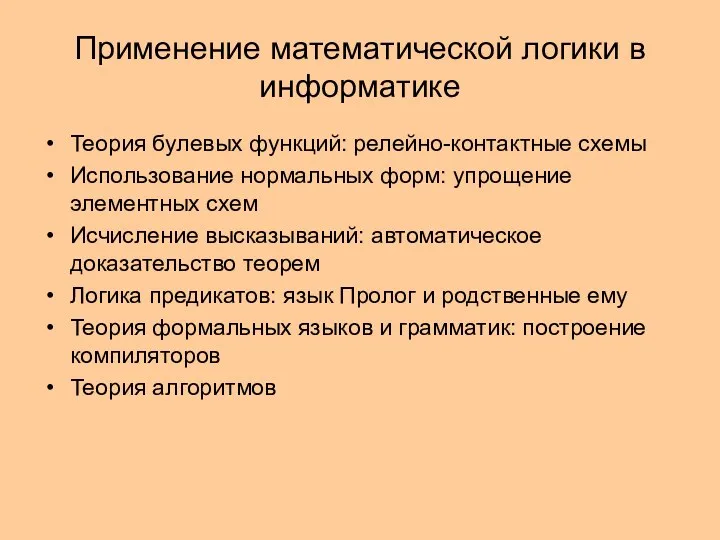 Применение математической логики в информатике

• Теория булевых функций: релейно-контактные схемы
• Использование нормальных форм: упрощение элементных схем
• Исчисление высказываний: автоматическое доказательство теорем
• Логика предикатов: язык Пролог и родственные ему
• Теория формальных языков и грамматик: построение компиляторов
• Теория алгоритмов